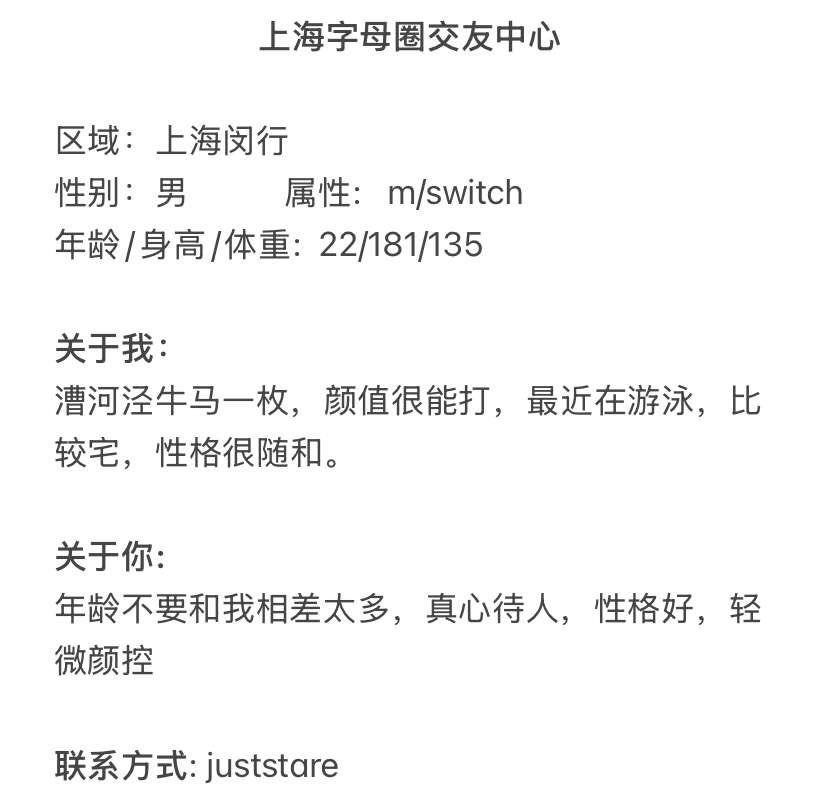 上海字母圈交友中心

区域：上海闵行
性别：男　　属性：m/switch
年龄/身高/体重：22/181/135

关于我：
漕河泾牛马一枚，颜值很能打，最近在游泳，比较宅，性格很随和。

关于你：
年龄不要和我相差太多，真心待人，性格好，轻微颜控

联系方式: juststare